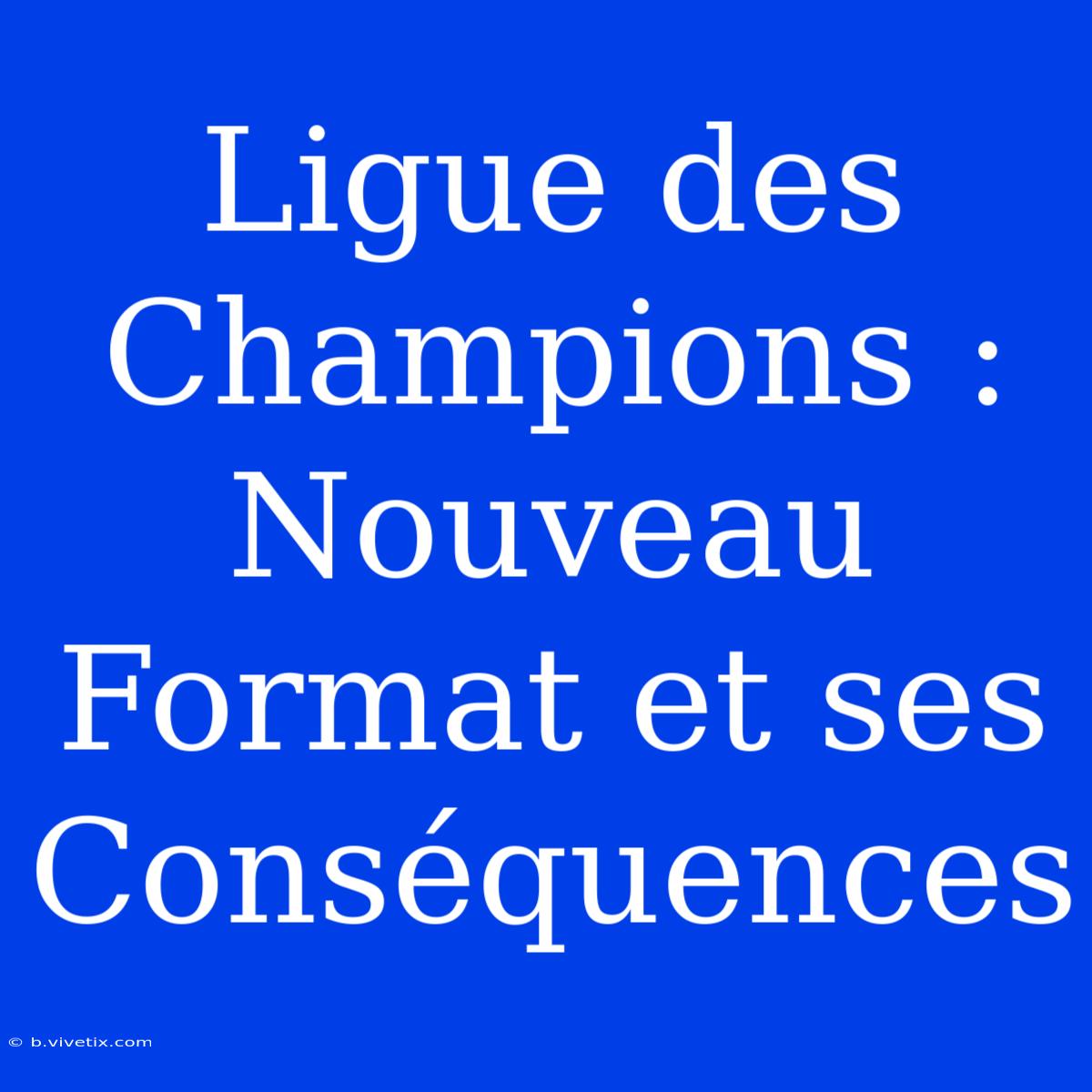 Ligue des Champions : Nouveau Format et ses Conséquences

© b.vivetix.com